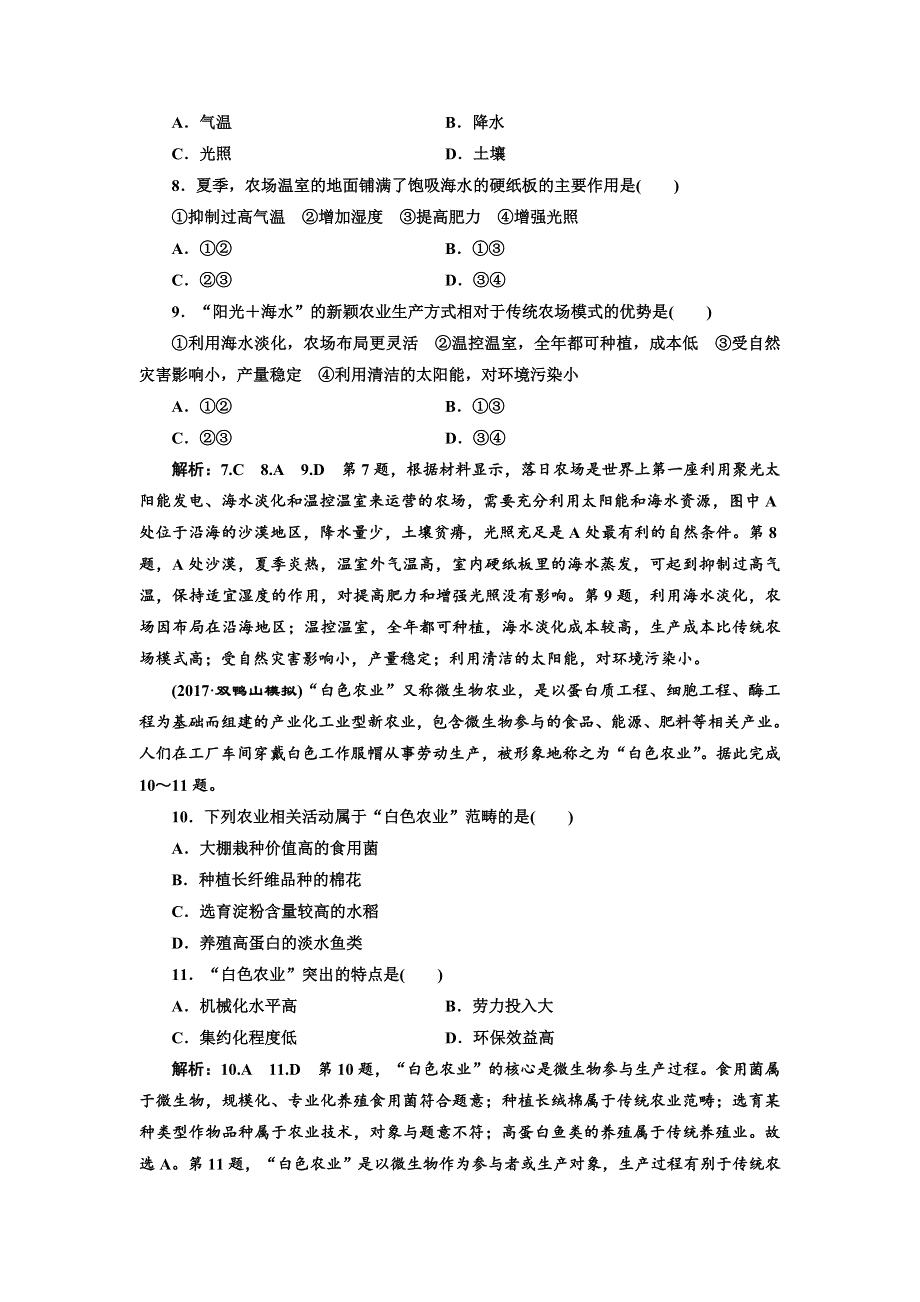 A．气温　　　　　　　　　　　　B．降水
C．光照　　　　　　　　　　　　D．土壤

8．夏季，农场温室的地面铺满了饱吸海水的硬纸板的主要作用是(　　)
①抑制过高气温　②增加湿度　③提高肥力　④增强光照
A．①②　　　　　　　　　　　　B．①③
C．②③　　　　　　　　　　　　D．③④

9．“阳光＋海水”的新颖农业生产方式相对于传统农场模式的优势是(　　)
①利用海水淡化，农场布局更灵活　②温控温室，全年都可种植，成本低　③受自然灾害影响小，产量稳定　④利用清洁的太阳能，对环境污染小
A．①②　　　　　　　　　　　　B．①③
C．②③　　　　　　　　　　　　D．③④

解析：7.C　8.A　9.D　第7题，根据材料显示，落日农场是世界上第一座利用聚光太阳能发电、海水淡化和温控温室来运营的农场，需要充分利用太阳能和海水资源，图中A处位于沿海的沙漠地区，降水量少，土壤贫瘠，光照充足是A处最有利的自然条件。第8题，A处沙漠，夏季炎热，温室外气温高，室内硬纸板里的海水蒸发，可起到抑制过高气温，保持适宜湿度的作用，对提高肥力和增强光照没有影响。第9题，利用海水淡化，农场因布局在沿海地区；温控温室，全年都可种植，海水淡化成本较高，生产成本比传统农场模式高；受自然灾害影响小，产量稳定；利用清洁的太阳能，对环境污染小。

(2017·双鸭山模拟)“白色农业”又称微生物农业，是以蛋白质工程、细胞工程、酶工程为基础而组建的产业化工业型新农业，包含微生物参与的食品、能源、肥料等相关产业。人们在工厂车间穿戴白色工作服帽从事劳动生产，被形象地称之为“白色农业”。据此完成10～11题。

10．下列农业相关活动属于“白色农业”范畴的是(　　)
A．大棚栽种价值高的食用菌
B．种植长纤维品种的棉花
C．选育淀粉含量较高的水稻
D．养殖高蛋白的淡水鱼类

11．“白色农业”突出的特点是(　　)
A．机械化水平高　　　　　　　　B．劳力投入大
C．集约化程度低　　　　　　　　D．环保效益高

解析：10.A　11.D　第10题，“白色农业”的核心是微生物参与生产过程。食用菌属于微生物，规模化、专业化养殖食用菌符合题意；种植长绒棉属于传统农业范畴；选育某种类型作物品种属于农业技术，对象与题意不符；高蛋白鱼类的养殖属于传统养殖业。故选A。第11题，“白色农业”是以微生物作为参与者或生产对象，生产过程有别于传统农